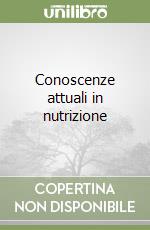 unilibro

Conoscenze attuali in nutrizione

COPERTINA NON DISPONIBILE